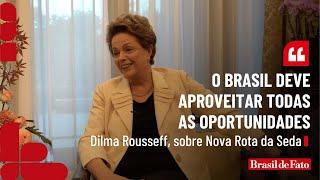 “

O BRASIL DEVE APROVEITAR TODAS AS OPORTUNIDADES

Dilma Rousseff, sobre Nova Rota da Seda

Brasil de Fato